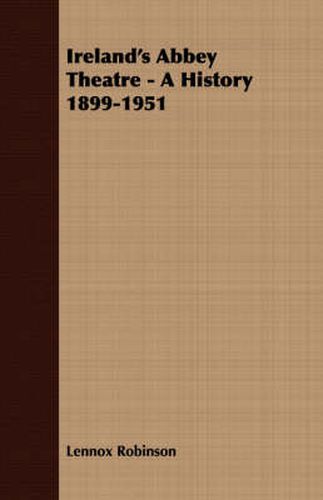 Ireland's Abbey Theatre - A History 1899-1951

Lennox Robinson